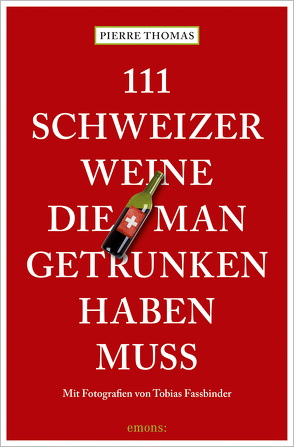 PIERRE THOMAS

111
SCHWEIZER
WEINE
DIE MAN
GETRUNKEN
HABEN
MUSS

Mit Fotografien von Tobias Fassbinder

emons: